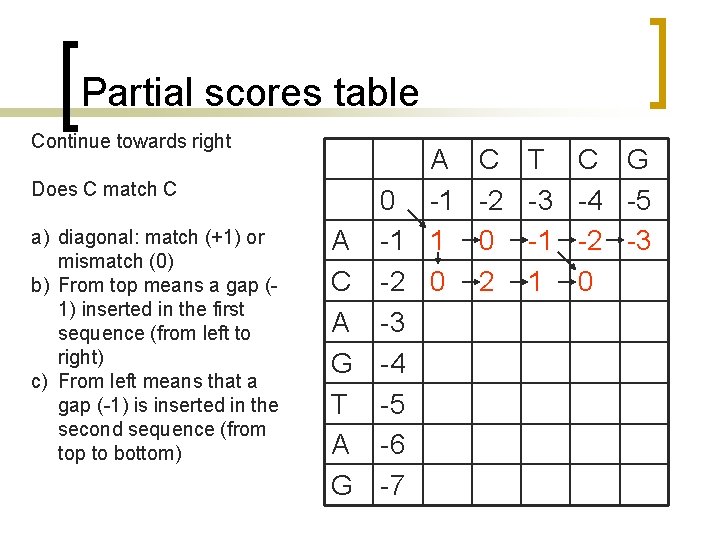 Partial scores table

Continue towards right

Does C match C

a) diagonal: match (+1) or mismatch (0)
b) From top means a gap (-1) inserted in the first sequence (from left to right)
c) From left means that a gap (-1) is inserted in the second sequence (from top to bottom)

| | | A | C | T | C | G |
|---|---|---|---|---|---|---|
| | 0 | -1 | -2 | -3 | -4 | -5 |
| A | -1 | 1 | 0 | -1 | -2 | -3 |
| C | -2 | 0 | 2 | 1 | 0 | |
| A | -3 | | | | | |
| G | -4 | | | | | |
| T | -5 | | | | | |
| A | -6 | | | | | |
| G | -7 | | | | | |